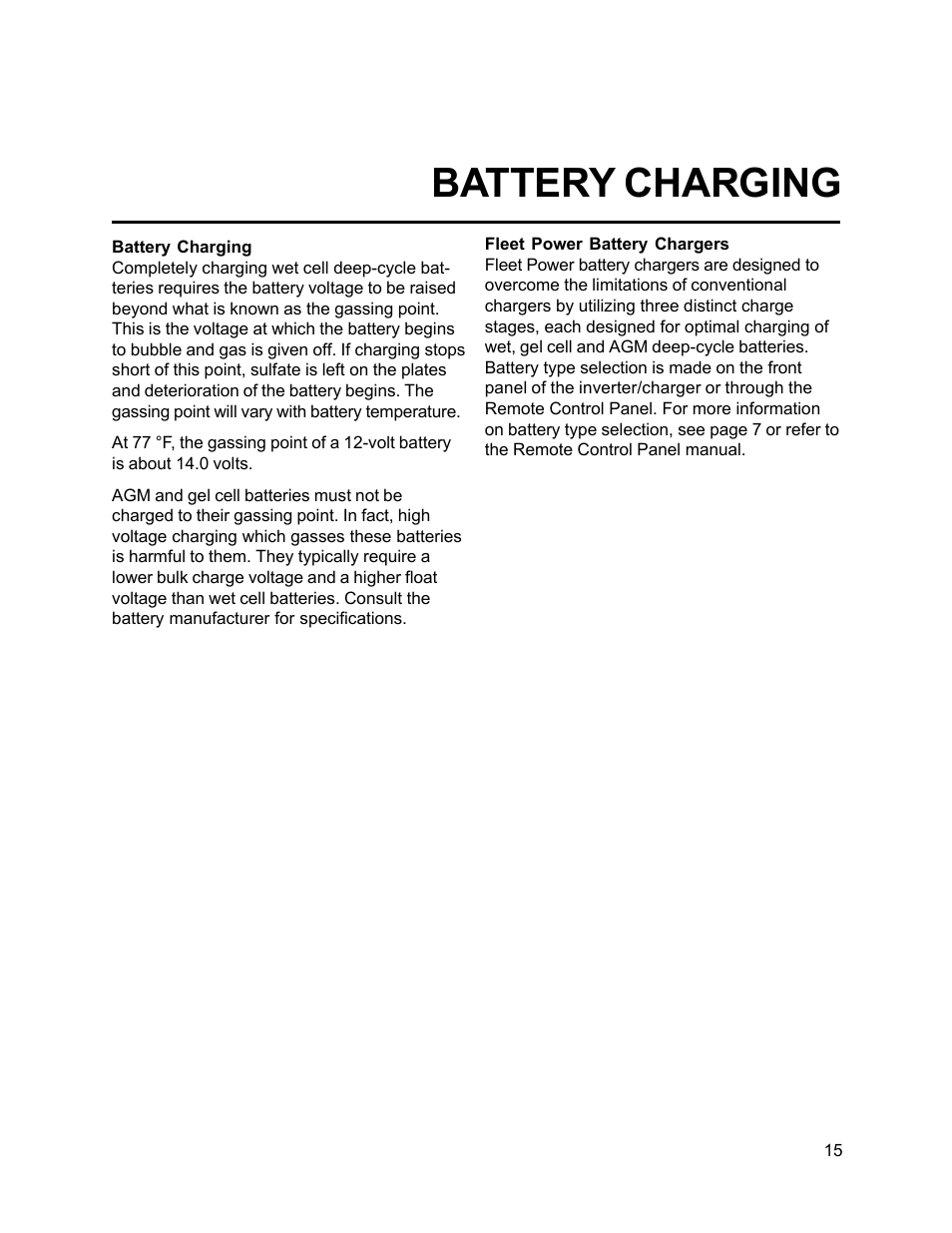 BATTERY CHARGING

Battery Charging
Completely charging wet cell deep-cycle batteries requires the battery voltage to be raised beyond what is known as the gassing point. This is the voltage at which the battery begins to bubble and gas is given off. If charging stops short of this point, sulfate is left on the plates and deterioration of the battery begins. The gassing point will vary with battery temperature.

At 77 °F, the gassing point of a 12-volt battery is about 14.0 volts.

AGM and gel cell batteries must not be charged to their gassing point. In fact, high voltage charging which gasses these batteries is harmful to them. They typically require a lower bulk charge voltage and a higher float voltage than wet cell batteries. Consult the battery manufacturer for specifications.

Fleet Power Battery Chargers
Fleet Power battery chargers are designed to overcome the limitations of conventional chargers by utilizing three distinct charge stages, each designed for optimal charging of wet, gel cell and AGM deep-cycle batteries. Battery type selection is made on the front panel of the inverter/charger or through the Remote Control Panel. For more information on battery type selection, see page 7 or refer to the Remote Control Panel manual.

15